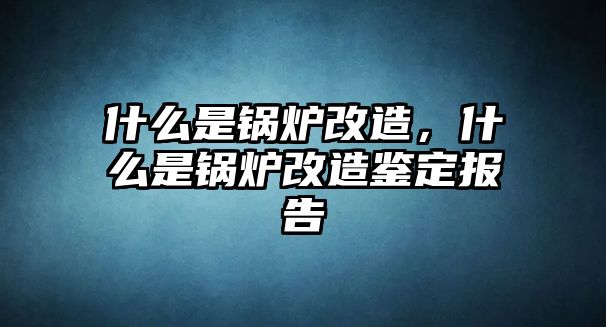 什么是锅炉改造，什么是锅炉改造鉴定报告